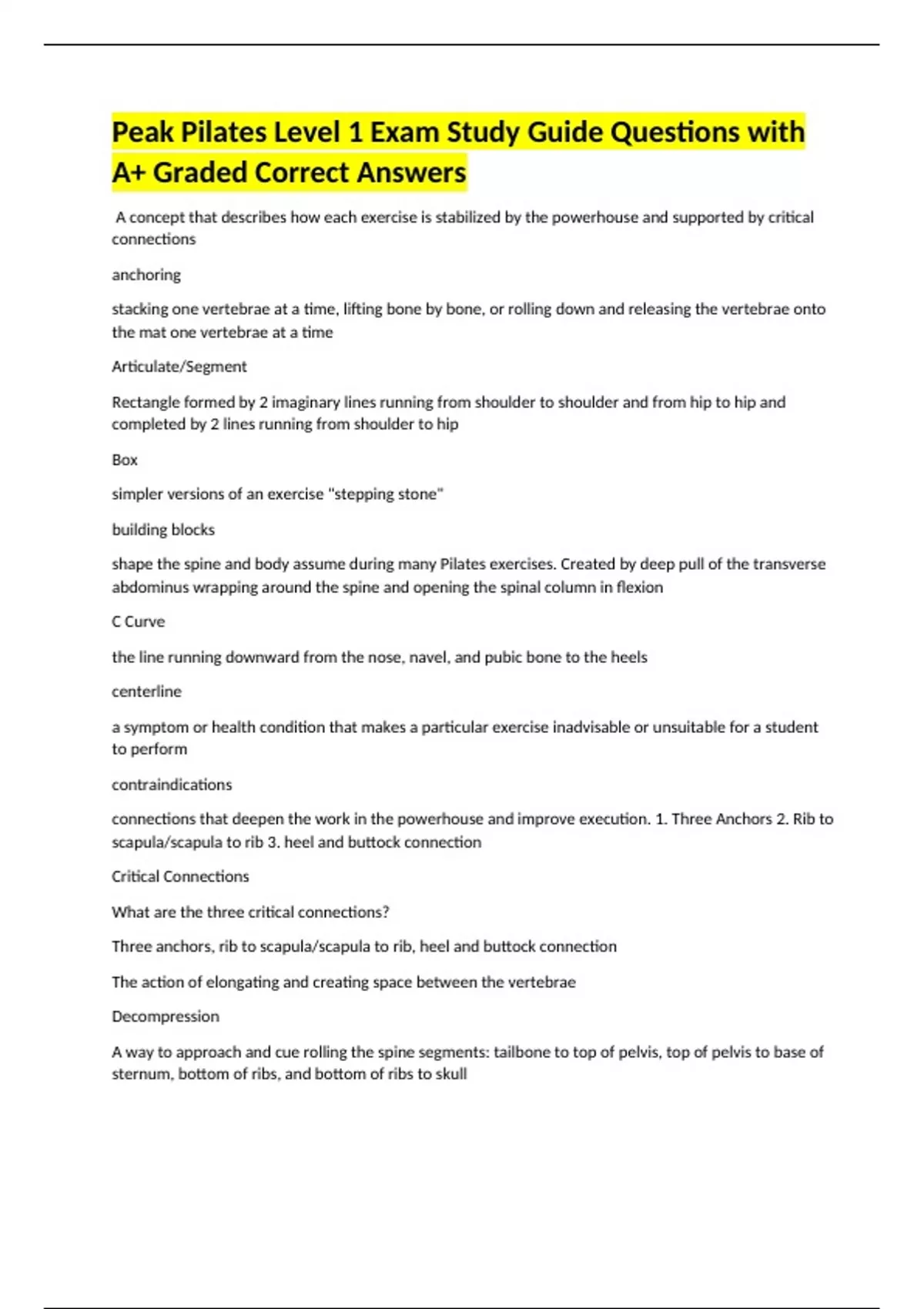 Peak Pilates Level 1 Exam Study Guide Questions with A+ Graded Correct Answers

A concept that describes how each exercise is stabilized by the powerhouse and supported by critical connections

anchoring

stacking one vertebrae at a time, lifting bone by bone, or rolling down and releasing the vertebrae onto the mat one vertebrae at a time

Articulate/Segment

Rectangle formed by 2 imaginary lines running from shoulder to shoulder and from hip to hip and completed by 2 lines running from shoulder to hip

Box

simpler versions of an exercise "stepping stone"

building blocks

shape the spine and body assume during many Pilates exercises. Created by deep pull of the transverse abdominus wrapping around the spine and opening the spinal column in flexion

C Curve

the line running downward from the nose, navel, and pubic bone to the heels

centerline

a symptom or health condition that makes a particular exercise inadvisable or unsuitable for a student to perform

contraindications

connections that deepen the work in the powerhouse and improve execution. 1. Three Anchors 2. Rib to scapula/scapula to rib 3. heel and buttock connection

Critical Connections

What are the three critical connections?

Three anchors, rib to scapula/scapula to rib, heel and buttock connection

The action of elongating and creating space between the vertebrae

Decompression

A way to approach and cue rolling the spine segments: tailbone to top of pelvis, top of pelvis to base of sternum, bottom of ribs, and bottom of ribs to skull